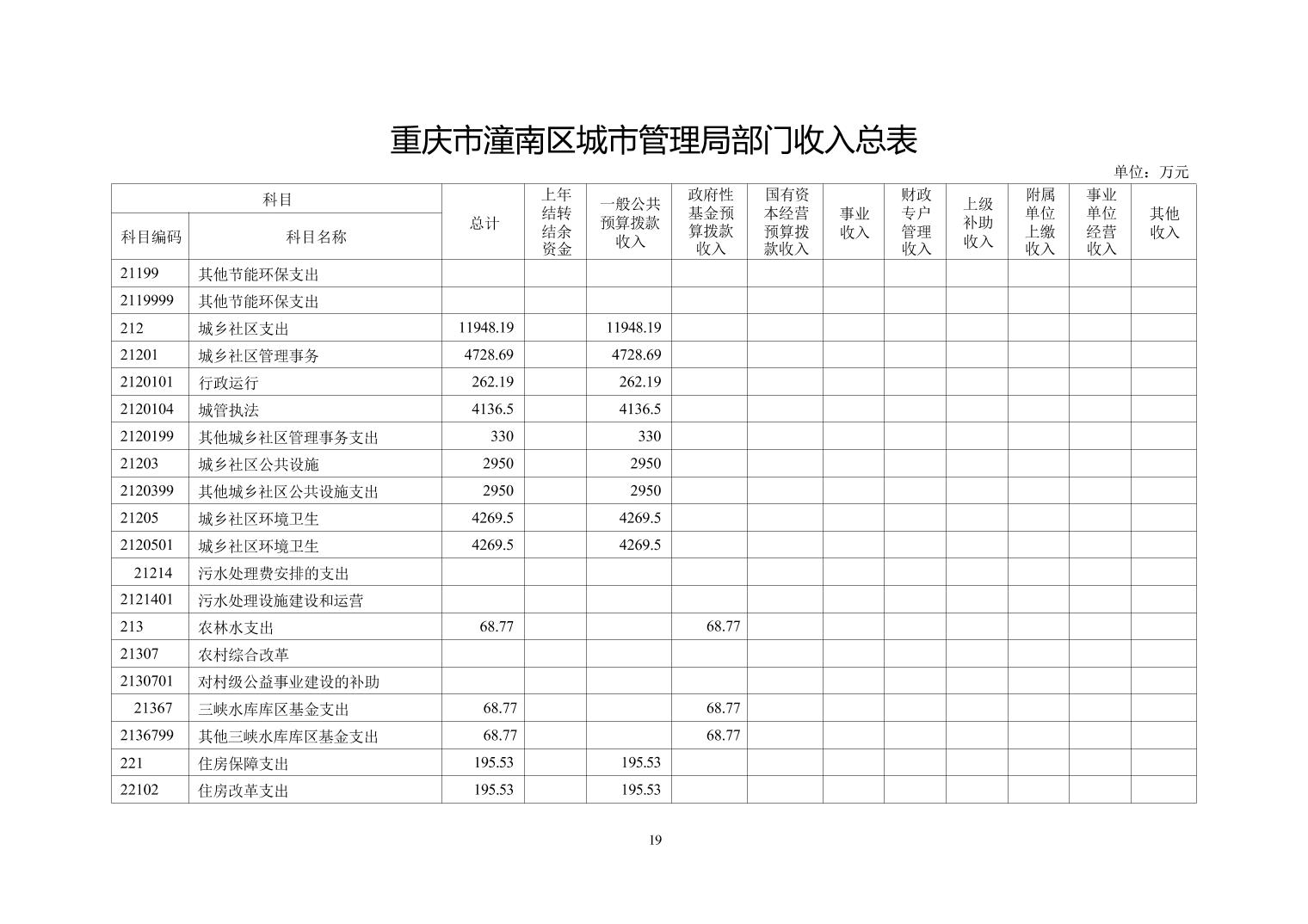 重庆市潼南区城市管理局部门收入总表

单位：万元

| 科目编码 | 科目名称 | 总计 | 上年结转结余资金 | 一般公共预算拨款收入 | 政府性基金预算拨款收入 | 国有资本经营预算拨款收入 | 事业收入 | 财政专户管理收入 | 上级补助收入 | 附属单位上缴收入 | 事业单位经营收入 | 其他收入 |
|---|---|---|---|---|---|---|---|---|---|---|---|---|
| 21199 | 其他节能环保支出 | | | | | | | | | | | |
| 2119999 | 其他节能环保支出 | | | | | | | | | | | |
| 212 | 城乡社区支出 | 11948.19 | | 11948.19 | | | | | | | | |
| 21201 | 城乡社区管理事务 | 4728.69 | | 4728.69 | | | | | | | | |
| 2120101 | 行政运行 | 262.19 | | 262.19 | | | | | | | | |
| 2120104 | 城管执法 | 4136.5 | | 4136.5 | | | | | | | | |
| 2120199 | 其他城乡社区管理事务支出 | 330 | | 330 | | | | | | | | |
| 21203 | 城乡社区公共设施 | 2950 | | 2950 | | | | | | | | |
| 2120399 | 其他城乡社区公共设施支出 | 2950 | | 2950 | | | | | | | | |
| 21205 | 城乡社区环境卫生 | 4269.5 | | 4269.5 | | | | | | | | |
| 2120501 | 城乡社区环境卫生 | 4269.5 | | 4269.5 | | | | | | | | |
| 21214 | 污水处理费安排的支出 | | | | | | | | | | | |
| 2121401 | 污水处理设施建设和运营 | | | | | | | | | | | |
| 213 | 农林水支出 | 68.77 | | | 68.77 | | | | | | | |
| 21307 | 农村综合改革 | | | | | | | | | | | |
| 2130701 | 对村级公益事业建设的补助 | | | | | | | | | | | |
| 21367 | 三峡水库库区基金支出 | 68.77 | | | 68.77 | | | | | | | |
| 2136799 | 其他三峡水库库区基金支出 | 68.77 | | | 68.77 | | | | | | | |
| 221 | 住房保障支出 | 195.53 | | 195.53 | | | | | | | | |
| 22102 | 住房改革支出 | 195.53 | | 195.53 | | | | | | | | |

19